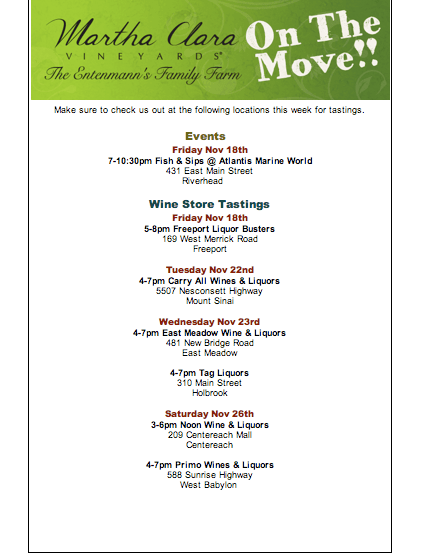 Martha Clara
VINEYARDS®
The Entenmann's Family Farm

On The Move!!

Make sure to check us out at the following locations this week for tastings.

Events

Friday Nov 18th
7-10:30pm Fish & Sips @ Atlantis Marine World
431 East Main Street
Riverhead

Wine Store Tastings

Friday Nov 18th
5-8pm Freeport Liquor Busters
169 West Merrick Road
Freeport

Tuesday Nov 22nd
4-7pm Carry All Wines & Liquors
5507 Nesconsett Highway
Mount Sinai

Wednesday Nov 23rd
4-7pm East Meadow Wine & Liquors
481 New Bridge Road
East Meadow

4-7pm Tag Liquors
310 Main Street
Holbrook

Saturday Nov 26th
3-6pm Noon Wine & Liquors
209 Centereach Mall
Centereach

4-7pm Primo Wines & Liquors
588 Sunrise Highway
West Babylon